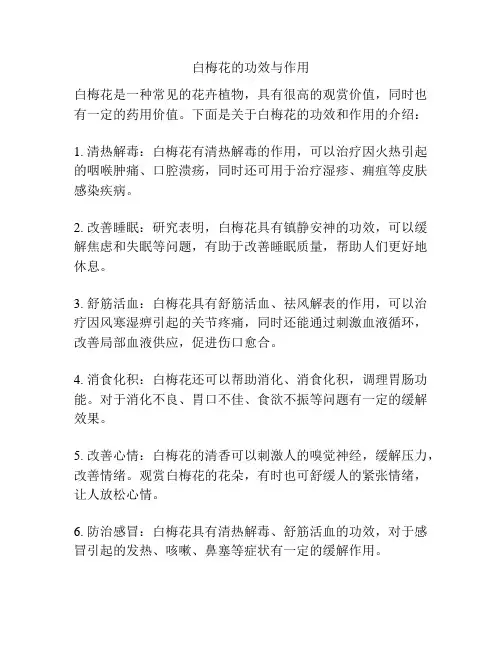 白梅花的功效与作用

白梅花是一种常见的花卉植物，具有很高的观赏价值，同时也有一定的药用价值。下面是关于白梅花的功效和作用的介绍：

1. 清热解毒：白梅花有清热解毒的作用，可以治疗因火热引起的咽喉肿痛、口腔溃疡，同时还可用于治疗湿疹、痈疽等皮肤感染疾病。

2. 改善睡眠：研究表明，白梅花具有镇静安神的功效，可以缓解焦虑和失眠等问题，有助于改善睡眠质量，帮助人们更好地休息。

3. 舒筋活血：白梅花具有舒筋活血、祛风解表的作用，可以治疗因风寒湿痹引起的关节疼痛，同时还能通过刺激血液循环，改善局部血液供应，促进伤口愈合。

4. 消食化积：白梅花还可以帮助消化、消食化积，调理胃肠功能。对于消化不良、胃口不佳、食欲不振等问题有一定的缓解效果。

5. 改善心情：白梅花的清香可以刺激人的嗅觉神经，缓解压力，改善情绪。观赏白梅花的花朵，有时也可舒缓人的紧张情绪，让人放松心情。

6. 防治感冒：白梅花具有清热解毒、舒筋活血的功效，对于感冒引起的发热、咳嗽、鼻塞等症状有一定的缓解作用。